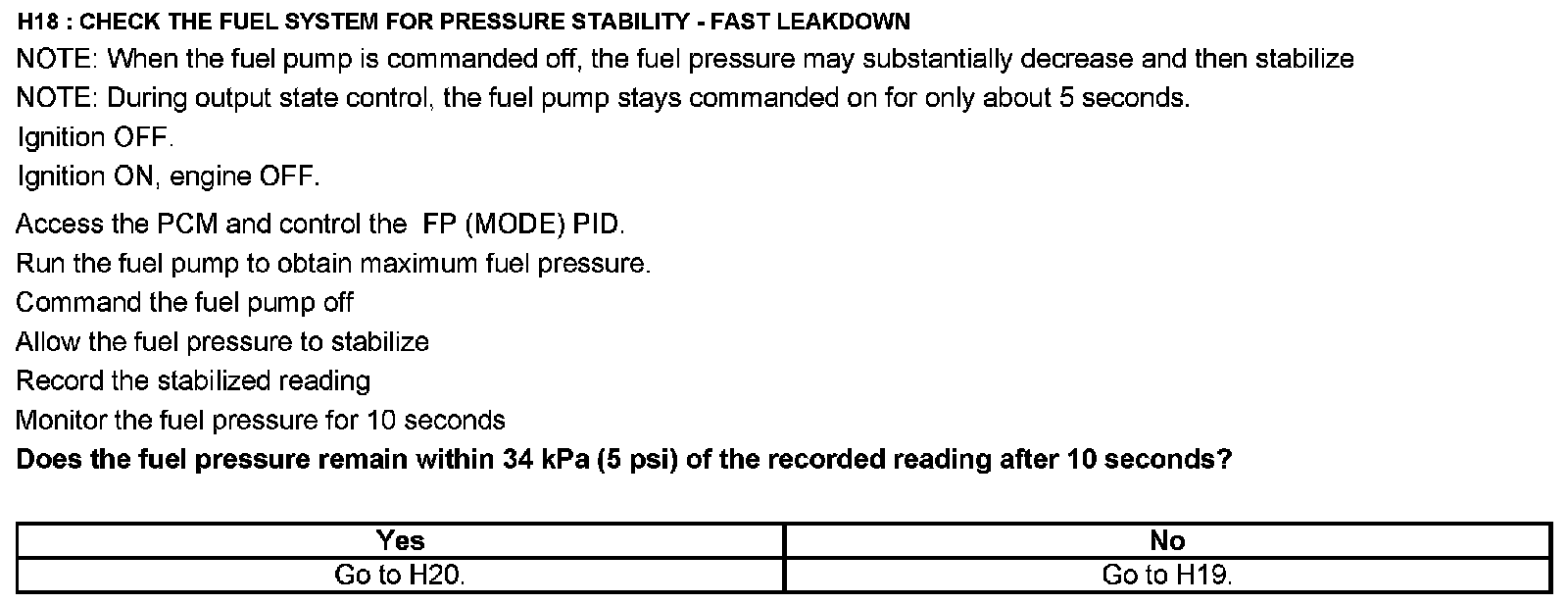 H18 : CHECK THE FUEL SYSTEM FOR PRESSURE STABILITY - FAST LEAKDOWN

NOTE: When the fuel pump is commanded off, the fuel pressure may substantially decrease and then stabilize

NOTE: During output state control, the fuel pump stays commanded on for only about 5 seconds.

Ignition OFF.

Ignition ON, engine OFF.

Access the PCM and control the FP (MODE) PID.

Run the fuel pump to obtain maximum fuel pressure.

Command the fuel pump off

Allow the fuel pressure to stabilize

Record the stabilized reading

Monitor the fuel pressure for 10 seconds

Does the fuel pressure remain within 34 kPa (5 psi) of the recorded reading after 10 seconds?

| Yes | No |
|---|---|
| Go to H20. | Go to H19. |